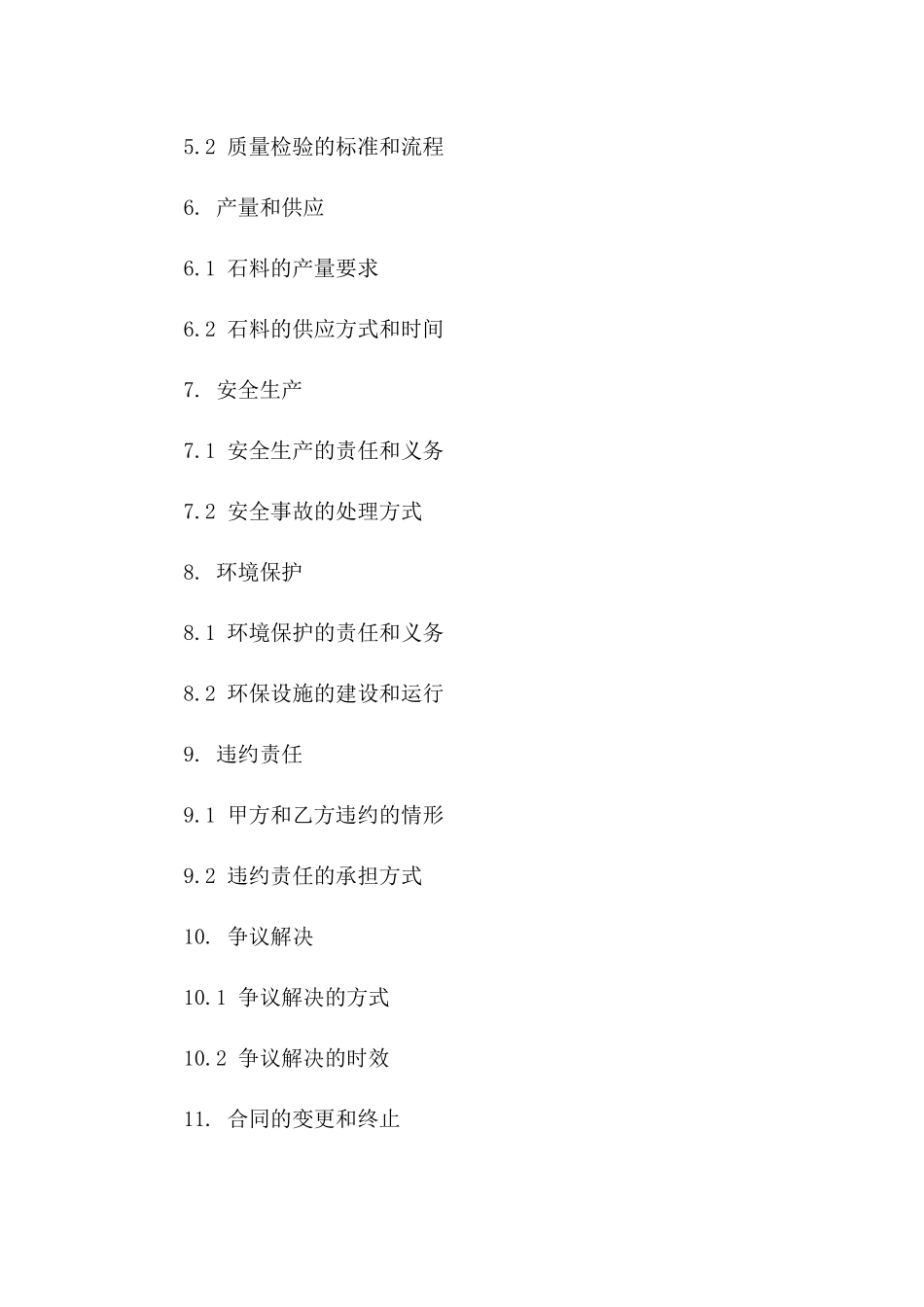 5.2 质量检验的标准和流程

6. 产量和供应

6.1 石料的产量要求

6.2 石料的供应方式和时间

7. 安全生产

7.1 安全生产的责任和义务

7.2 安全事故的处理方式

8. 环境保护

8.1 环境保护的责任和义务

8.2 环保设施的建设和运行

9. 违约责任

9.1 甲方和乙方违约的情形

9.2 违约责任的承担方式

10. 争议解决

10.1 争议解决的方式

10.2 争议解决的时效

11. 合同的变更和终止